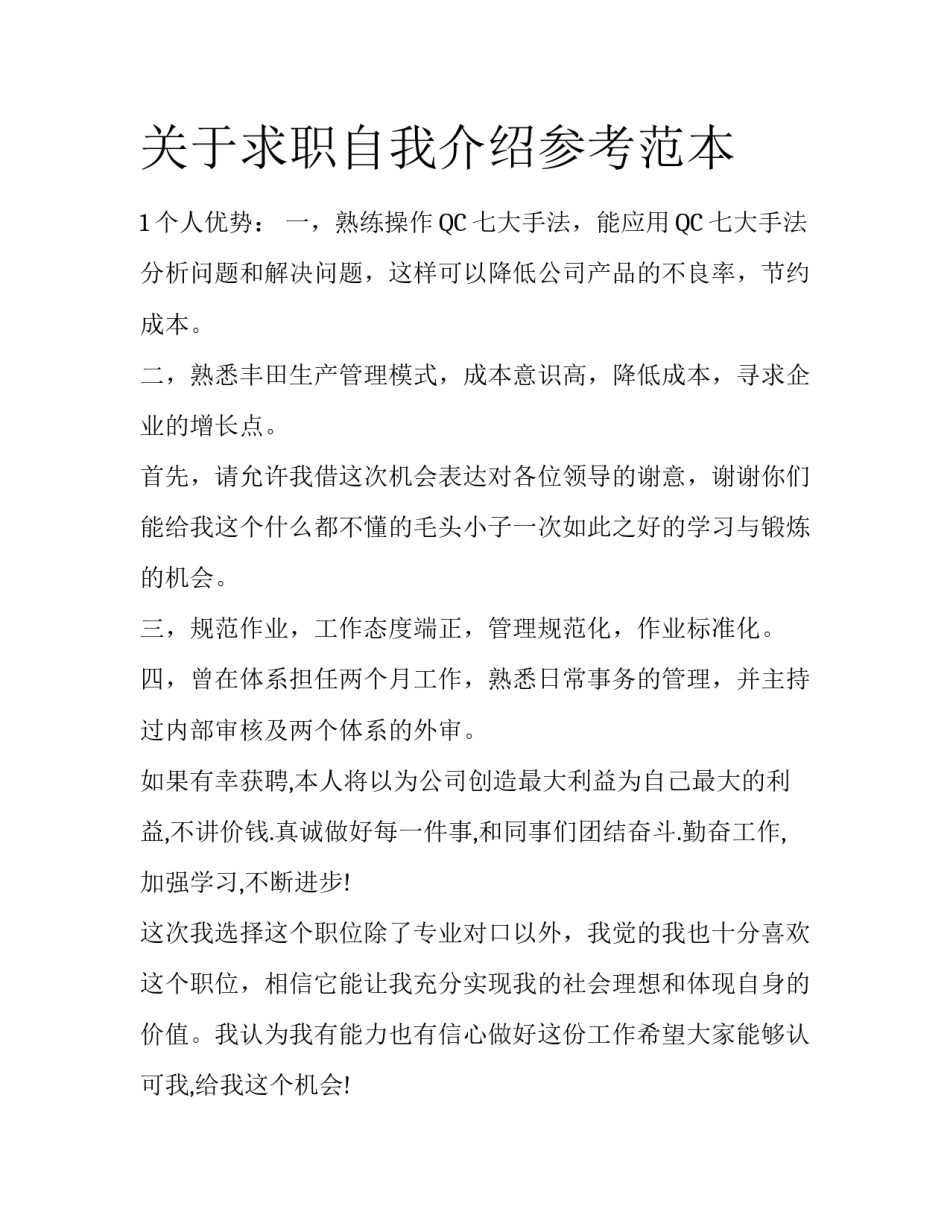 关于求职自我介绍参考范本

1个人优势： 一，熟练操作QC七大手法，能应用QC七大手法分析问题和解决问题，这样可以降低公司产品的不良率，节约成本。

二，熟悉丰田生产管理模式，成本意识高，降低成本，寻求企业的增长点。

首先，请允许我借这次机会表达对各位领导的谢意，谢谢你们能给我这个什么都不懂的毛头小子一次如此之好的学习与锻炼的机会。

三，规范作业，工作态度端正，管理规范化，作业标准化。

四，曾在体系担任两个月工作，熟悉日常事务的管理，并主持过内部审核及两个体系的外审。

如果有幸获聘,本人将以为公司创造最大利益为自己最大的利益,不讲价钱.真诚做好每一件事,和同事们团结奋斗.勤奋工作,加强学习,不断进步!

这次我选择这个职位除了专业对口以外，我觉的我也十分喜欢这个职位，相信它能让我充分实现我的社会理想和体现自身的价值。我认为我有能力也有信心做好这份工作希望大家能够认可我,给我这个机会!